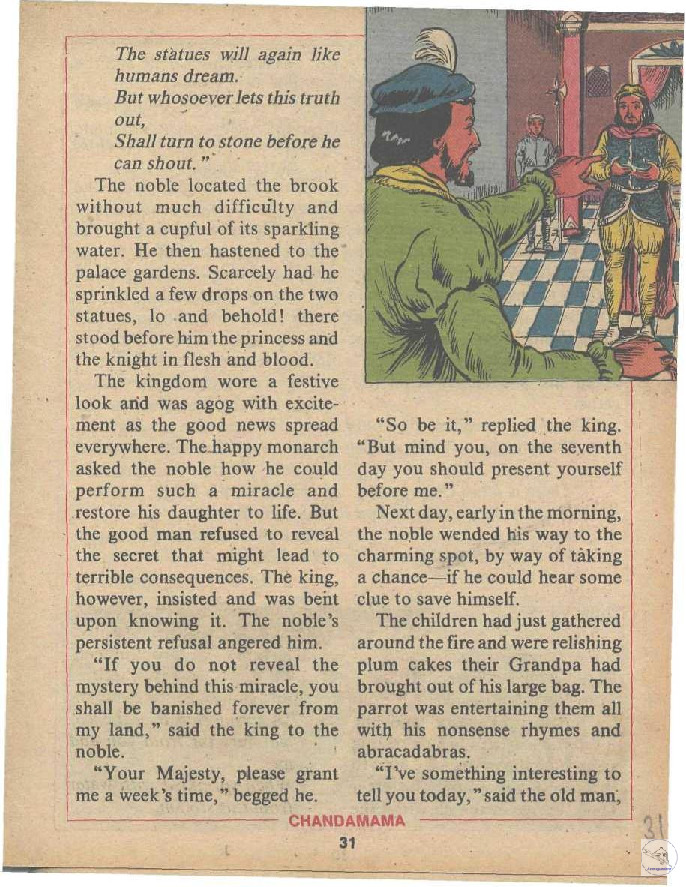 The statues will again like humans dream.
But whosoever lets this truth out,
Shall turn to stone before he can shout."

The noble located the brook without much difficulty and brought a cupful of its sparkling water. He then hastened to the palace gardens. Scarcely had he sprinkled a few drops on the two statues, lo and behold! there stood before him the princess and the knight in flesh and blood.

The kingdom wore a festive look and was agog with excitement as the good news spread everywhere. The happy monarch asked the noble how he could perform such a miracle and restore his daughter to life. But the good man refused to reveal the secret that might lead to terrible consequences. The king, however, insisted and was bent upon knowing it. The noble's persistent refusal angered him.

"If you do not reveal the mystery behind this miracle, you shall be banished forever from my land," said the king to the noble.

"Your Majesty, please grant me a week's time," begged he.

"So be it," replied the king. "But mind you, on the seventh day you should present yourself before me."

Next day, early in the morning, the noble wended his way to the charming spot, by way of taking a chance—if he could hear some clue to save himself.

The children had just gathered around the fire and were relishing plum cakes their Grandpa had brought out of his large bag. The parrot was entertaining them all with his nonsense rhymes and abracadabras.

"I've something interesting to tell you today," said the old man,

CHANDAMAMA

31

31